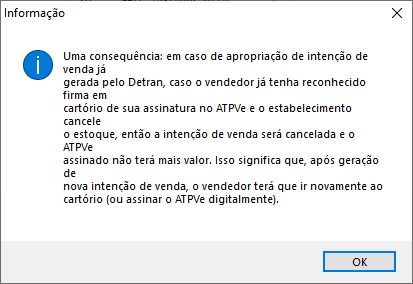 Informação

Uma consequência: em caso de apropriação de intenção de venda já gerada pelo Detran, caso o vendedor já tenha reconhecido firma em cartório de sua assinatura no ATPVe e o estabelecimento cancele o estoque, então a intenção de venda será cancelada e o ATPVe assinado não terá mais valor. Isso significa que, após geração de nova intenção de venda, o vendedor terá que ir novamente ao cartório (ou assinar o ATPVe digitalmente).

OK